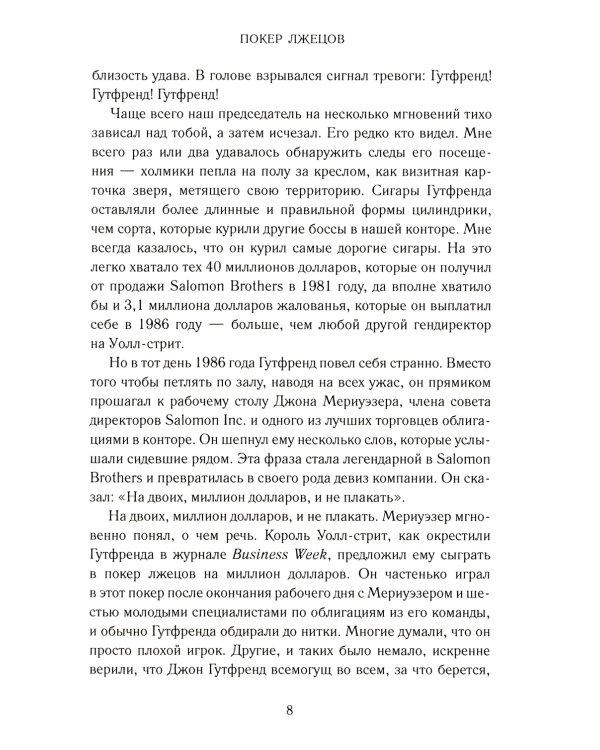 ПОКЕР ЛЖЕЦОВ

близость удава. В голове взрывался сигнал тревоги: Гутфренд! Гутфренд! Гутфренд!

Чаще всего наш председатель на несколько мгновений тихо зависал над тобой, а затем исчезал. Его редко кто видел. Мне всего раз или два удавалось обнаружить следы его посещения — холмики пепла на полу за креслом, как визитная карточка зверя, метящего свою территорию. Сигары Гутфренда оставляли более длинные и правильной формы цилиндрики, чем сорта, которые курили другие боссы в нашей конторе. Мне всегда казалось, что он курил самые дорогие сигары. На это легко хватало тех 40 миллионов долларов, которые он получил от продажи Salomon Brothers в 1981 году, да вполне хватило бы и 3,1 миллиона долларов жалованья, которые он выплатил себе в 1986 году — больше, чем любой другой гендиректор на Уолл-стрит.

Но в тот день 1986 года Гутфренд повел себя странно. Вместо того чтобы петлять по залу, наводя на всех ужас, он прямиком прошагал к рабочему столу Джона Мериуэзера, члена совета директоров Salomon Inc. и одного из лучших торговцев облигациями в конторе. Он шепнул ему несколько слов, которые услышали сидевшие рядом. Эта фраза стала легендарной в Salomon Brothers и превратилась в своего рода девиз компании. Он сказал: «На двоих, миллион долларов, и не плакать».

На двоих, миллион долларов, и не плакать. Мериуэзер мгновенно понял, о чем речь. Король Уолл-стрит, как окрестили Гутфренда в журнале Business Week, предложил ему сыграть в покер лжецов на миллион долларов. Он частенько играл в этот покер после окончания рабочего дня с Мериуэзером и шестью молодыми специалистами по облигациям из его команды, и обычно Гутфренда обдирали до нитки. Многие думали, что он просто плохой игрок. Другие, и таких было немало, искренне верили, что Джон Гутфренд всемогущ во всем, за что берется,

8